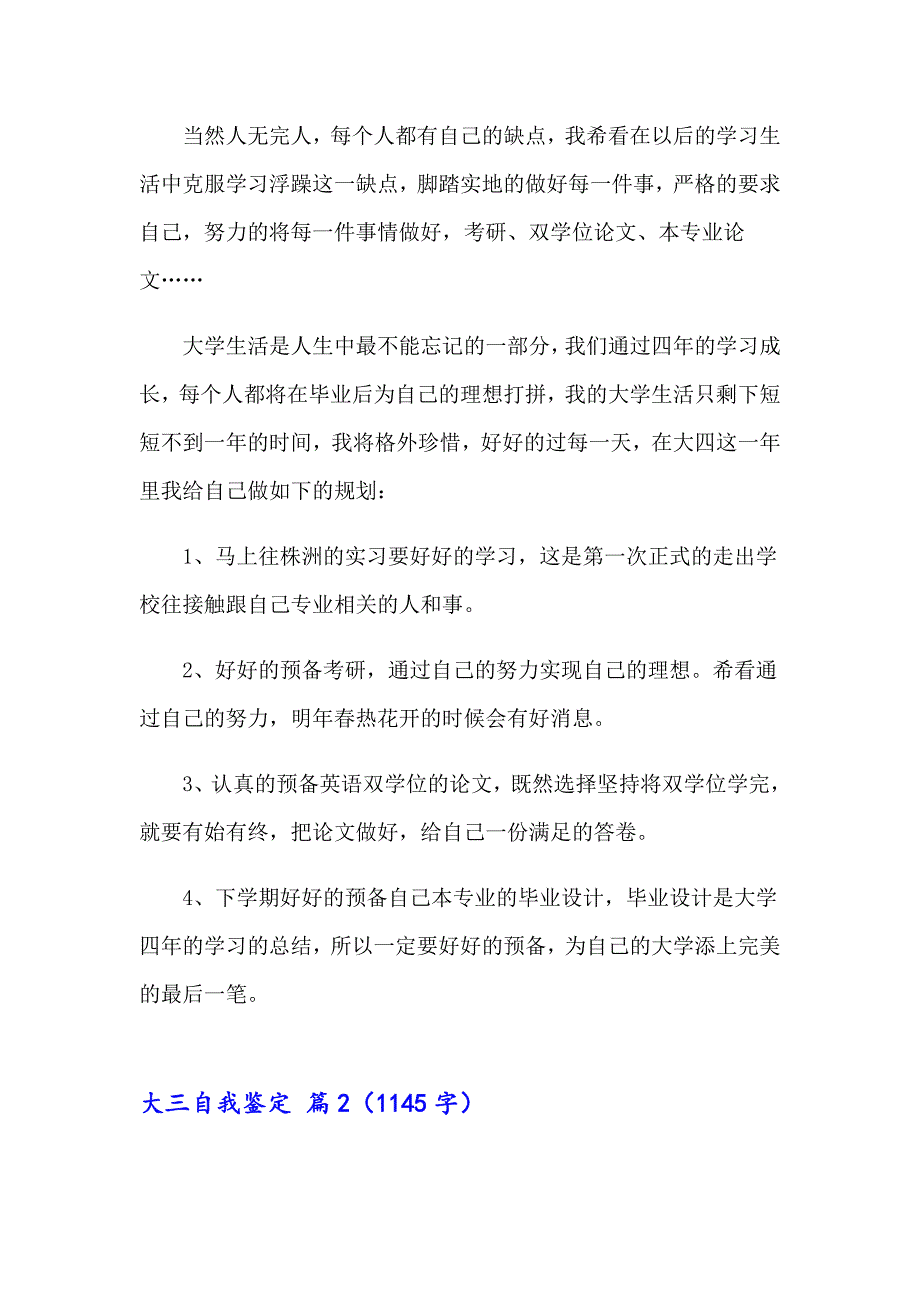 当然人无完人，每个人都有自己的缺点，我希看在以后的学习生活中克服学习浮躁这一缺点，脚踏实地的做好每一件事，严格的要求自己，努力的将每一件事情做好，考研、双学位论文、本专业论文……

大学生活是人生中最不能忘记的一部分，我们通过四年的学习成长，每个人都将在毕业后为自己的理想打拼，我的大学生活只剩下短短不到一年的时间，我将格外珍惜，好好的过每一天，在大四这一年里我给自己做如下的规划：

1、马上往株洲的实习要好好的学习，这是第一次正式的走出学校往接触跟自己专业相关的人和事。

2、好好的预备考研，通过自己的努力实现自己的理想。希看通过自己的努力，明年春热花开的时候会有好消息。

3、认真的预备英语双学位的论文，既然选择坚持将双学位学完，就要有始有终，把论文做好，给自己一份满足的答卷。

4、下学期好好的预备自己本专业的毕业设计，毕业设计是大学四年的学习的总结，所以一定要好好的预备，为自己的大学添上完美的最后一笔。

大三自我鉴定 篇2（1145字）